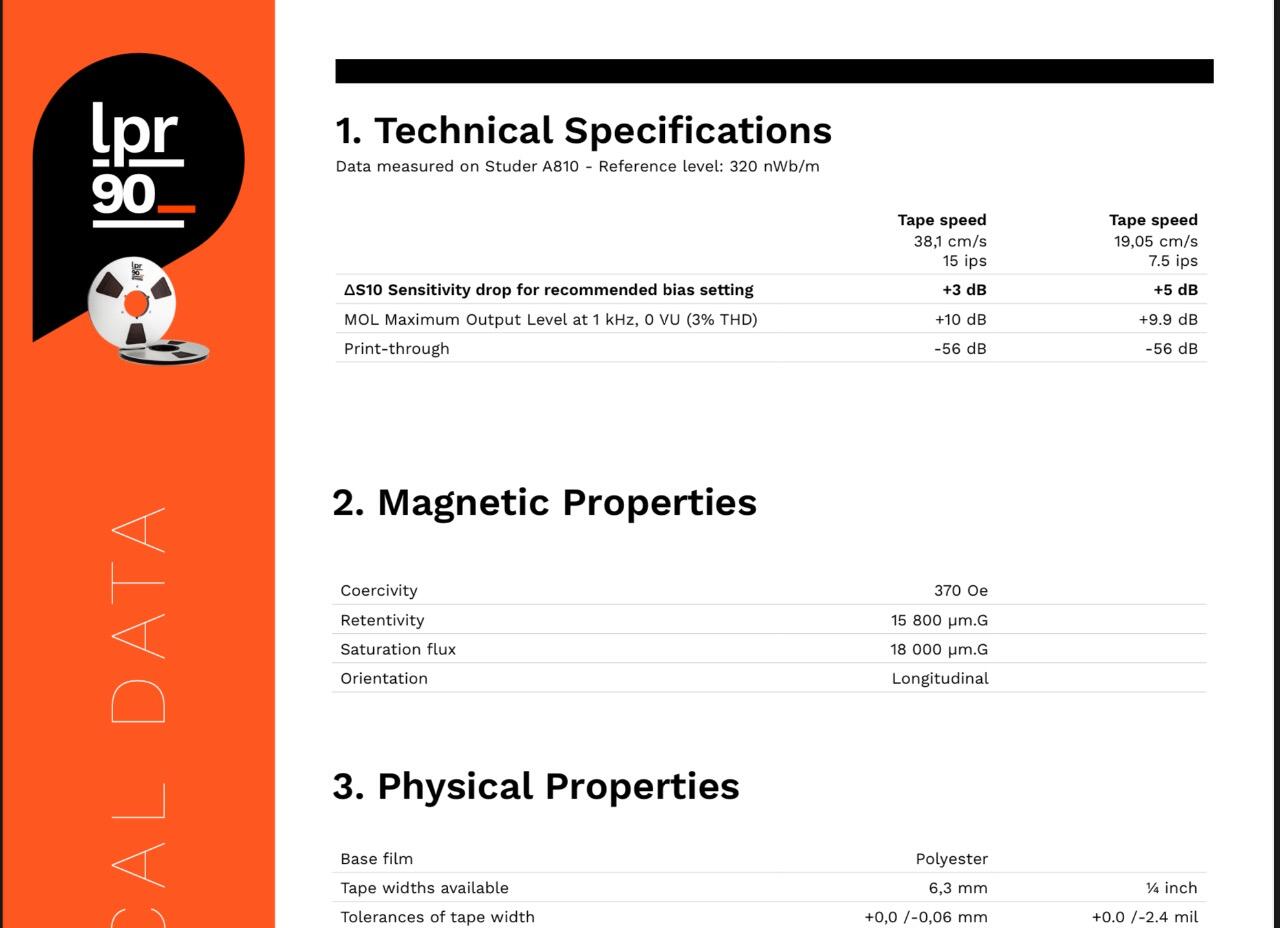 lpr
90

CAL DATA

1. Technical Specifications
Data measured on Studer A810 - Reference level: 320 nWb/m

| | Tape speed 38,1 cm/s 15 ips | Tape speed 19,05 cm/s 7.5 ips |
|---|---|---|
| ΔS10 Sensitivity drop for recommended bias setting | +3 dB | +5 dB |
| MOL Maximum Output Level at 1 kHz, 0 VU (3% THD) | +10 dB | +9.9 dB |
| Print-through | -56 dB | -56 dB |

2. Magnetic Properties

| | |
|---|---|
| Coercivity | 370 Oe |
| Retentivity | 15 800 µm.G |
| Saturation flux | 18 000 µm.G |
| Orientation | Longitudinal |

3. Physical Properties

| | | |
|---|---|---|
| Base film | Polyester | |
| Tape widths available | 6,3 mm | ¼ inch |
| Tolerances of tape width | +0,0 /-0,06 mm | +0.0 /-2.4 mil |